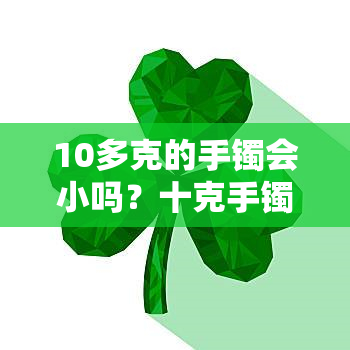 10多克的手镯会小吗？十克手镯